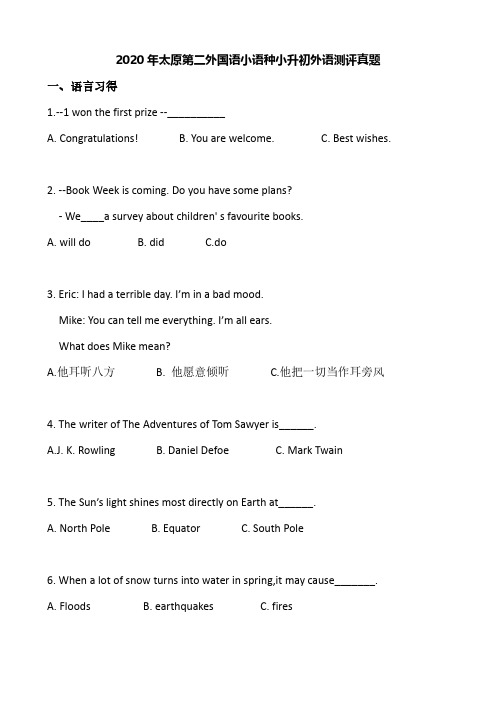 2020 年太原第二外国语小语种小升初外语测评真题

一、语言习得

1.--1 won the first prize --__________

A. Congratulations!   B. You are welcome.   C. Best wishes.

2. --Book Week is coming. Do you have some plans?

- We____a survey about children' s favourite books.

A. will do   B. did   C.do

3. Eric: I had a terrible day. I'm in a bad mood.

Mike: You can tell me everything. I'm all ears.

What does Mike mean?

A.他耳听八方   B. 他愿意倾听   C.他把一切当作耳旁风

4. The writer of The Adventures of Tom Sawyer is______.

A.J. K. Rowling   B. Daniel Defoe   C. Mark Twain

5. The Sun's light shines most directly on Earth at______.

A. North Pole   B. Equator   C. South Pole

6. When a lot of snow turns into water in spring,it may cause_______.

A. Floods   B. earthquakes   C. fires